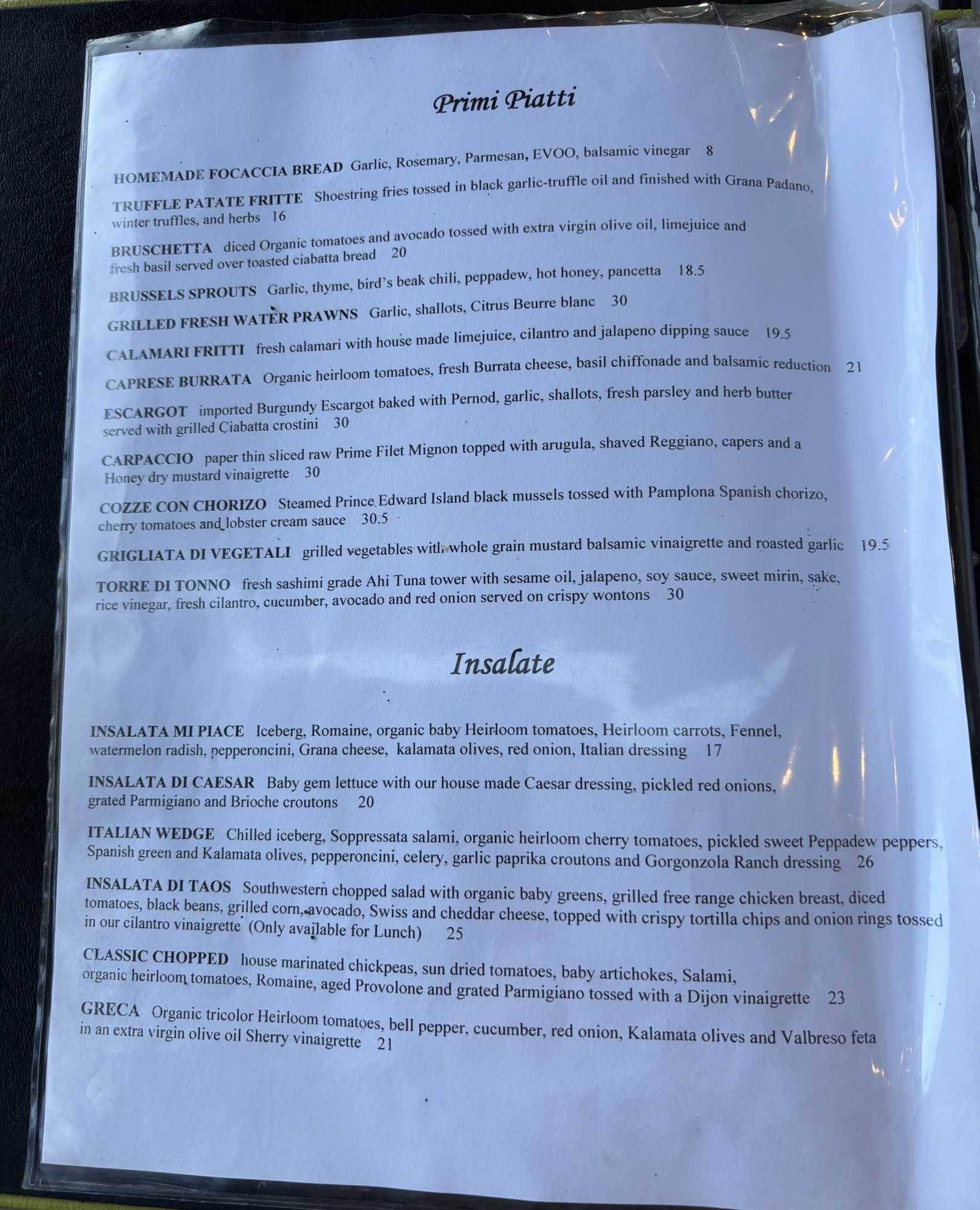 Primi Piatti

HOMEMADE FOCACCIA BREAD Garlic, Rosemary, Parmesan, EVOO, balsamic vinegar 8

TRUFFLE PATATE FRITTE Shoestring fries tossed in black garlic-truffle oil and finished with Grana Padano, winter truffles, and herbs 16

BRUSCHETTA diced Organic tomatoes and avocado tossed with extra virgin olive oil, limejuice and fresh basil served over toasted ciabatta bread 20

BRUSSELS SPROUTS Garlic, thyme, bird's beak chili, peppadew, hot honey, pancetta 18.5

GRILLED FRESH WATER PRAWNS Garlic, shallots, Citrus Beurre blanc 30

CALAMARI FRITTI fresh calamari with house made limejuice, cilantro and jalapeno dipping sauce 19.5

CAPRESE BURRATA Organic heirloom tomatoes, fresh Burrata cheese, basil chiffonade and balsamic reduction 21

ESCARGOT imported Burgundy Escargot baked with Pernod, garlic, shallots, fresh parsley and herb butter served with grilled Ciabatta crostini 30

CARPACCIO paper thin sliced raw Prime Filet Mignon topped with arugula, shaved Reggiano, capers and a Honey dry mustard vinaigrette 30

COZZE CON CHORIZO Steamed Prince Edward Island black mussels tossed with Pamplona Spanish chorizo, cherry tomatoes and lobster cream sauce 30.5

GRIGLIATA DI VEGETALI grilled vegetables with whole grain mustard balsamic vinaigrette and roasted garlic 19.5

TORRE DI TONNO fresh sashimi grade Ahi Tuna tower with sesame oil, jalapeno, soy sauce, sweet mirin, sake, rice vinegar, fresh cilantro, cucumber, avocado and red onion served on crispy wontons 30

Insalate

INSALATA MI PIACE Iceberg, Romaine, organic baby Heirloom tomatoes, Heirloom carrots, Fennel, watermelon radish, pepperoncini, Grana cheese, kalamata olives, red onion, Italian dressing 17

INSALATA DI CAESAR Baby gem lettuce with our house made Caesar dressing, pickled red onions, grated Parmigiano and Brioche croutons 20

ITALIAN WEDGE Chilled iceberg, Soppressata salami, organic heirloom cherry tomatoes, pickled sweet Peppadew peppers, Spanish green and Kalamata olives, pepperoncini, celery, garlic paprika croutons and Gorgonzola Ranch dressing 26

INSALATA DI TAOS Southwestern chopped salad with organic baby greens, grilled free range chicken breast, diced tomatoes, black beans, grilled corn, avocado, Swiss and cheddar cheese, topped with crispy tortilla chips and onion rings tossed in our cilantro vinaigrette (Only available for Lunch) 25

CLASSIC CHOPPED house marinated chickpeas, sun dried tomatoes, baby artichokes, Salami, organic heirloom tomatoes, Romaine, aged Provolone and grated Parmigiano tossed with a Dijon vinaigrette 23

GRECA Organic tricolor Heirloom tomatoes, bell pepper, cucumber, red onion, Kalamata olives and Valbreso feta in an extra virgin olive oil Sherry vinaigrette 21